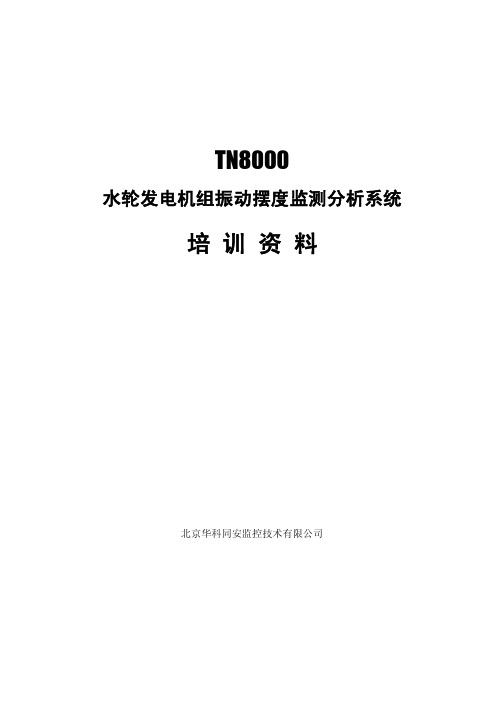 TN8000

水轮发电机组振动摆度监测分析系统

培 训 资 料

北京华科同安监控技术有限公司